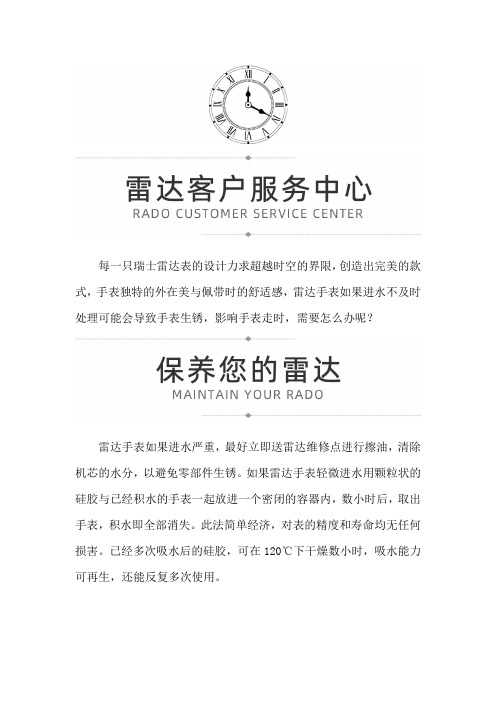 雷达客户服务中心
RADO CUSTOMER SERVICE CENTER

每一只瑞士雷达表的设计力求超越时空的界限，创造出完美的款式，手表独特的外在美与佩带时的舒适感，雷达手表如果进水不及时处理可能会导致手表生锈，影响手表走时，需要怎么办呢？

保养您的雷达
MAINTAIN YOUR RADO

雷达手表如果进水严重，最好立即送雷达维修点进行擦油，清除机芯的水分，以避免零部件生锈。如果雷达手表轻微进水用颗粒状的硅胶与已经积水的手表一起放进一个密闭的容器内，数小时后，取出手表，积水即全部消失。此法简单经济，对表的精度和寿命均无任何损害。已经多次吸水后的硅胶，可在 120℃下干燥数小时，吸水能力可再生，还能反复多次使用。